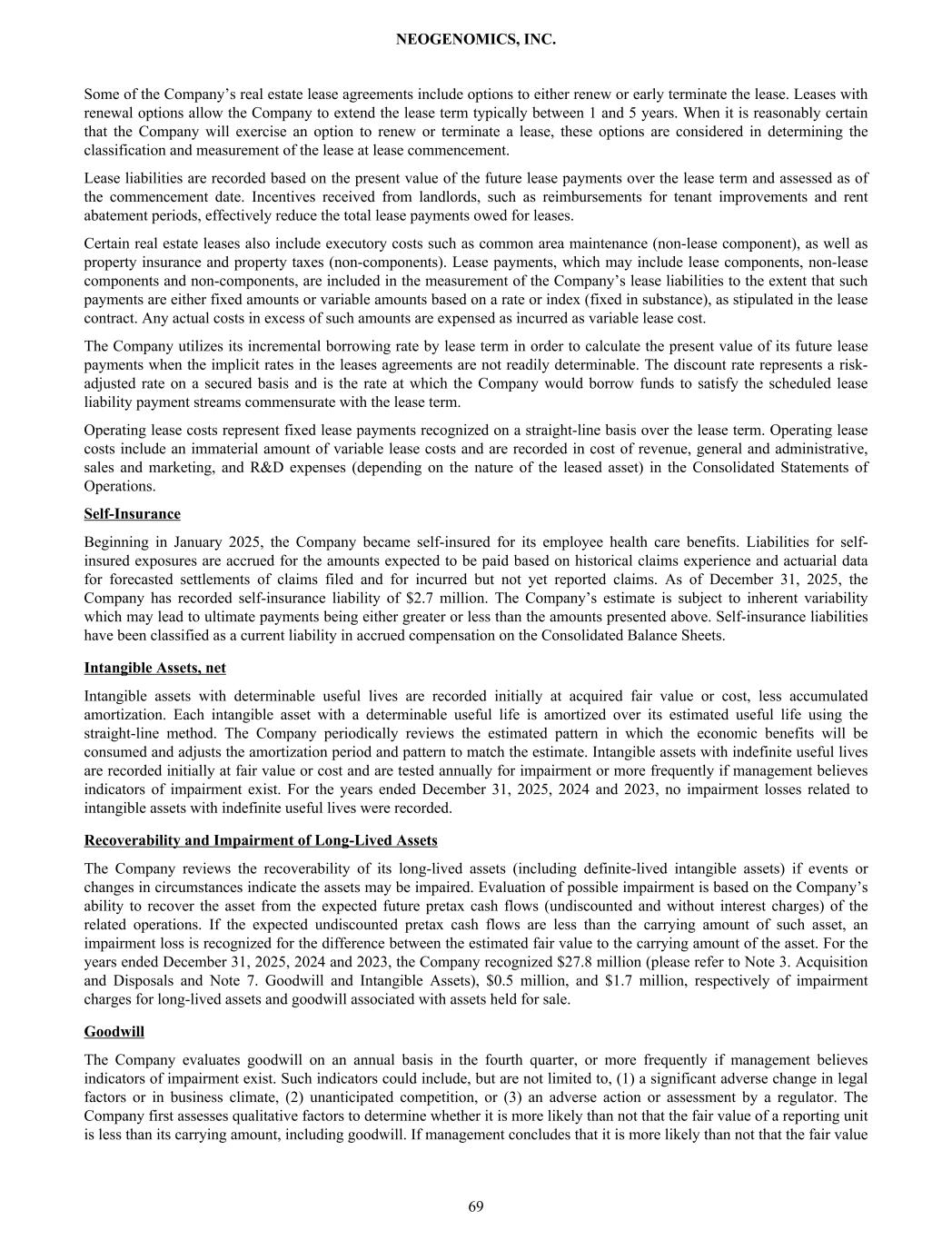 NEOGENOMICS, INC.

Some of the Company's real estate lease agreements include options to either renew or early terminate the lease. Leases with renewal options allow the Company to extend the lease term typically between 1 and 5 years. When it is reasonably certain that the Company will exercise an option to renew or terminate a lease, these options are considered in determining the classification and measurement of the lease at lease commencement.

Lease liabilities are recorded based on the present value of the future lease payments over the lease term and assessed as of the commencement date. Incentives received from landlords, such as reimbursements for tenant improvements and rent abatement periods, effectively reduce the total lease payments owed for leases.

Certain real estate leases also include executory costs such as common area maintenance (non-lease component), as well as property insurance and property taxes (non-components). Lease payments, which may include lease components, non-lease components and non-components, are included in the measurement of the Company's lease liabilities to the extent that such payments are either fixed amounts or variable amounts based on a rate or index (fixed in substance), as stipulated in the lease contract. Any actual costs in excess of such amounts are expensed as incurred as variable lease cost.

The Company utilizes its incremental borrowing rate by lease term in order to calculate the present value of its future lease payments when the implicit rates in the leases agreements are not readily determinable. The discount rate represents a risk-adjusted rate on a secured basis and is the rate at which the Company would borrow funds to satisfy the scheduled lease liability payment streams commensurate with the lease term.

Operating lease costs represent fixed lease payments recognized on a straight-line basis over the lease term. Operating lease costs include an immaterial amount of variable lease costs and are recorded in cost of revenue, general and administrative, sales and marketing, and R&D expenses (depending on the nature of the leased asset) in the Consolidated Statements of Operations.

Self-Insurance

Beginning in January 2025, the Company became self-insured for its employee health care benefits. Liabilities for self-insured exposures are accrued for the amounts expected to be paid based on historical claims experience and actuarial data for forecasted settlements of claims filed and for incurred but not yet reported claims. As of December 31, 2025, the Company has recorded self-insurance liability of $2.7 million. The Company's estimate is subject to inherent variability which may lead to ultimate payments being either greater or less than the amounts presented above. Self-insurance liabilities have been classified as a current liability in accrued compensation on the Consolidated Balance Sheets.

Intangible Assets, net

Intangible assets with determinable useful lives are recorded initially at acquired fair value or cost, less accumulated amortization. Each intangible asset with a determinable useful life is amortized over its estimated useful life using the straight-line method. The Company periodically reviews the estimated pattern in which the economic benefits will be consumed and adjusts the amortization period and pattern to match the estimate. Intangible assets with indefinite useful lives are recorded initially at fair value or cost and are tested annually for impairment or more frequently if management believes indicators of impairment exist. For the years ended December 31, 2025, 2024 and 2023, no impairment losses related to intangible assets with indefinite useful lives were recorded.

Recoverability and Impairment of Long-Lived Assets

The Company reviews the recoverability of its long-lived assets (including definite-lived intangible assets) if events or changes in circumstances indicate the assets may be impaired. Evaluation of possible impairment is based on the Company's ability to recover the asset from the expected future pretax cash flows (undiscounted and without interest charges) of the related operations. If the expected undiscounted pretax cash flows are less than the carrying amount of such asset, an impairment loss is recognized for the difference between the estimated fair value to the carrying amount of the asset. For the years ended December 31, 2025, 2024 and 2023, the Company recognized $27.8 million (please refer to Note 3. Acquisition and Disposals and Note 7. Goodwill and Intangible Assets), $0.5 million, and $1.7 million, respectively of impairment charges for long-lived assets and goodwill associated with assets held for sale.

Goodwill

The Company evaluates goodwill on an annual basis in the fourth quarter, or more frequently if management believes indicators of impairment exist. Such indicators could include, but are not limited to, (1) a significant adverse change in legal factors or in business climate, (2) unanticipated competition, or (3) an adverse action or assessment by a regulator. The Company first assesses qualitative factors to determine whether it is more likely than not that the fair value of a reporting unit is less than its carrying amount, including goodwill. If management concludes that it is more likely than not that the fair value

69